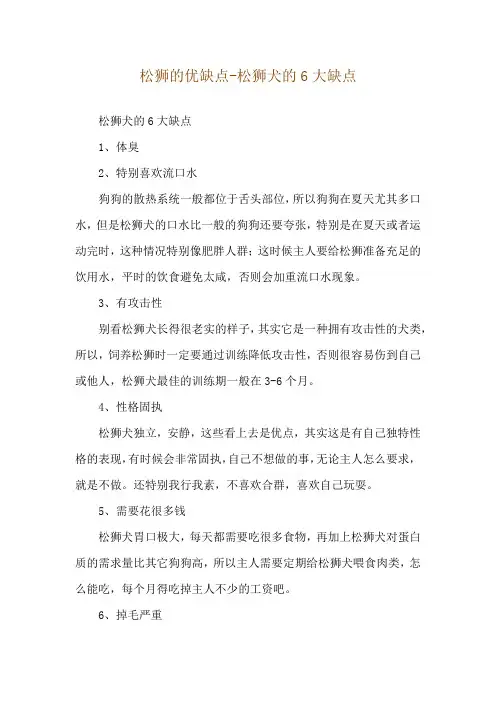 松狮的优缺点-松狮犬的 6 大缺点

松狮犬的 6 大缺点

1、体臭

2、特别喜欢流口水

狗狗的散热系统一般都位于舌头部位，所以狗狗在夏天尤其多口水，但是松狮犬的口水比一般的狗狗还要夸张，特别是在夏天或者运动完时，这种情况特别像肥胖人群；这时候主人要给松狮准备充足的饮用水，平时的饮食避免太咸，否则会加重流口水现象。

3、有攻击性

别看松狮犬长得很老实的样子，其实它是一种拥有攻击性的犬类，所以，饲养松狮时一定要通过训练降低攻击性，否则很容易伤到自己或他人，松狮犬最佳的训练期一般在 3-6 个月。

4、性格固执

松狮犬独立，安静，这些看上去是优点，其实这是有自己独特性格的表现，有时候会非常固执，自己不想做的事，无论主人怎么要求，就是不做。还特别我行我素，不喜欢合群，喜欢自己玩耍。

5、需要花很多钱

松狮犬胃口极大，每天都需要吃很多食物，再加上松狮犬对蛋白质的需求量比其它狗狗高，所以主人需要定期给松狮犬喂食肉类，怎么能吃，每个月得吃掉主人不少的工资吧。

6、掉毛严重